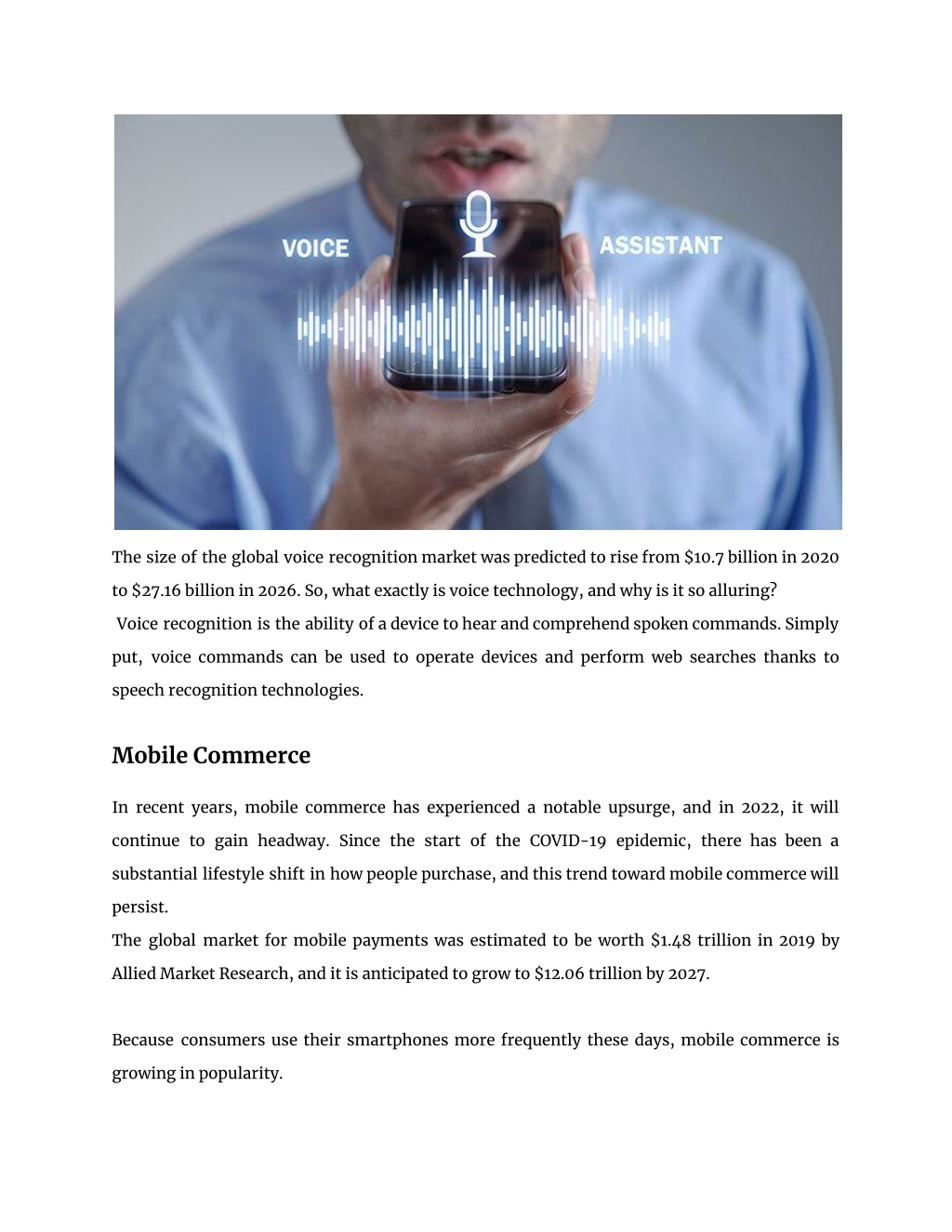 VOICE ASSISTANT

The size of the global voice recognition market was predicted to rise from \$10.7 billion in 2020 to \$27.16 billion in 2026. So, what exactly is voice technology, and why is it so alluring?
Voice recognition is the ability of a device to hear and comprehend spoken commands. Simply put, voice commands can be used to operate devices and perform web searches thanks to speech recognition technologies.

Mobile Commerce

In recent years, mobile commerce has experienced a notable upsurge, and in 2022, it will continue to gain headway. Since the start of the COVID-19 epidemic, there has been a substantial lifestyle shift in how people purchase, and this trend toward mobile commerce will persist.
The global market for mobile payments was estimated to be worth \$1.48 trillion in 2019 by Allied Market Research, and it is anticipated to grow to \$12.06 trillion by 2027.

Because consumers use their smartphones more frequently these days, mobile commerce is growing in popularity.